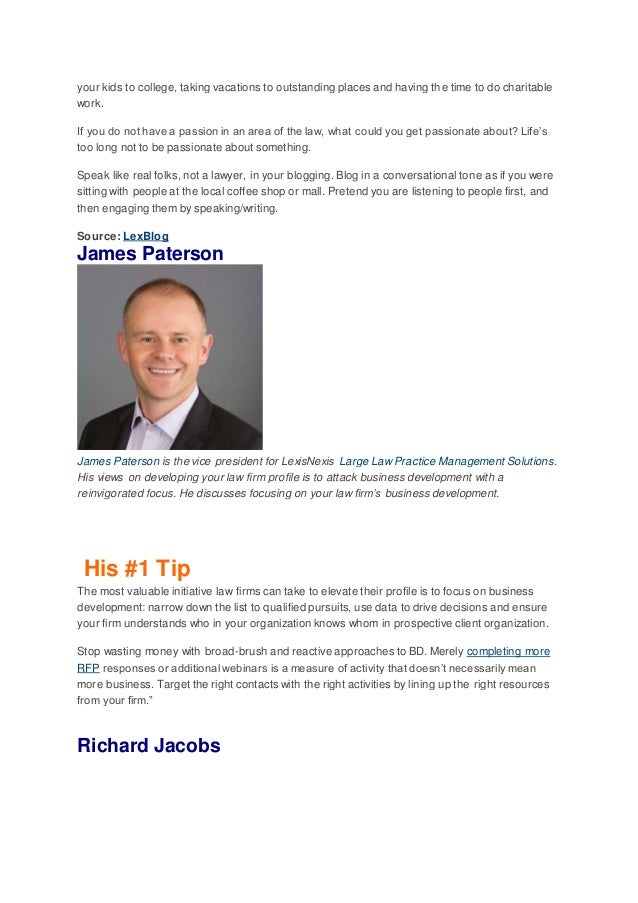 your kids to college, taking vacations to outstanding places and having the time to do charitable work.

If you do not have a passion in an area of the law, what could you get passionate about? Life's too long not to be passionate about something.

Speak like real folks, not a lawyer, in your blogging. Blog in a conversational tone as if you were sitting with people at the local coffee shop or mall. Pretend you are listening to people first, and then engaging them by speaking/writing.

Source: LexBlog

James Paterson

James Paterson is the vice president for LexisNexis Large Law Practice Management Solutions. His views on developing your law firm profile is to attack business development with a reinvigorated focus. He discusses focusing on your law firm's business development.

His #1 Tip

The most valuable initiative law firms can take to elevate their profile is to focus on business development: narrow down the list to qualified pursuits, use data to drive decisions and ensure your firm understands who in your organization knows whom in prospective client organization.

Stop wasting money with broad-brush and reactive approaches to BD. Merely completing more RFP responses or additional webinars is a measure of activity that doesn't necessarily mean more business. Target the right contacts with the right activities by lining up the right resources from your firm."

Richard Jacobs